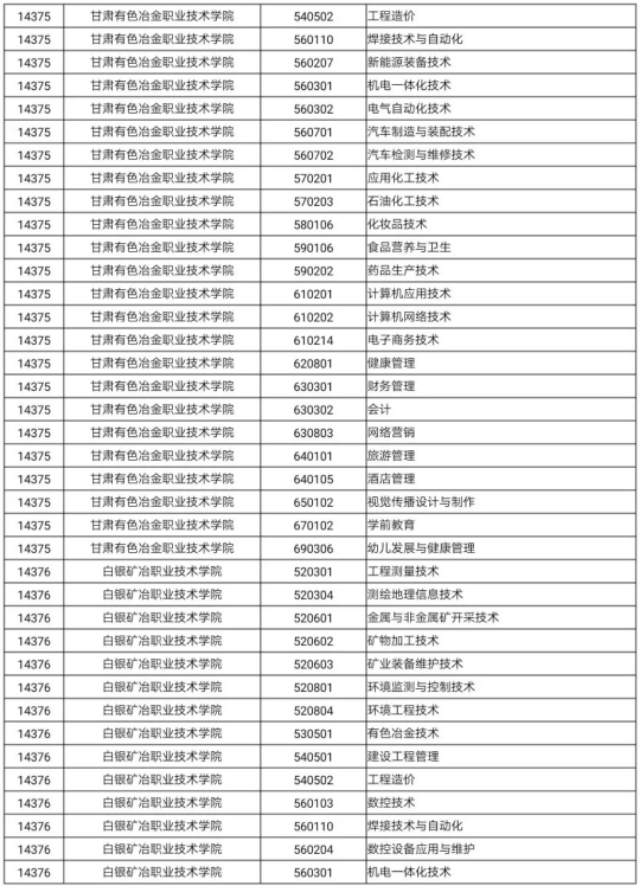 | 14375 | 甘肃有色冶金职业技术学院 | 540502 | 工程造价 |
|---|---|---|---|
| 14375 | 甘肃有色冶金职业技术学院 | 560110 | 焊接技术与自动化 |
| 14375 | 甘肃有色冶金职业技术学院 | 560207 | 新能源装备技术 |
| 14375 | 甘肃有色冶金职业技术学院 | 560301 | 机电一体化技术 |
| 14375 | 甘肃有色冶金职业技术学院 | 560302 | 电气自动化技术 |
| 14375 | 甘肃有色冶金职业技术学院 | 560701 | 汽车制造与装配技术 |
| 14375 | 甘肃有色冶金职业技术学院 | 560702 | 汽车检测与维修技术 |
| 14375 | 甘肃有色冶金职业技术学院 | 570201 | 应用化工技术 |
| 14375 | 甘肃有色冶金职业技术学院 | 570203 | 石油化工技术 |
| 14375 | 甘肃有色冶金职业技术学院 | 580106 | 化妆品技术 |
| 14375 | 甘肃有色冶金职业技术学院 | 590106 | 食品营养与卫生 |
| 14375 | 甘肃有色冶金职业技术学院 | 590202 | 药品生产技术 |
| 14375 | 甘肃有色冶金职业技术学院 | 610201 | 计算机应用技术 |
| 14375 | 甘肃有色冶金职业技术学院 | 610202 | 计算机网络技术 |
| 14375 | 甘肃有色冶金职业技术学院 | 610214 | 电子商务技术 |
| 14375 | 甘肃有色冶金职业技术学院 | 620801 | 健康管理 |
| 14375 | 甘肃有色冶金职业技术学院 | 630301 | 财务管理 |
| 14375 | 甘肃有色冶金职业技术学院 | 630302 | 会计 |
| 14375 | 甘肃有色冶金职业技术学院 | 630803 | 网络营销 |
| 14375 | 甘肃有色冶金职业技术学院 | 640101 | 旅游管理 |
| 14375 | 甘肃有色冶金职业技术学院 | 640105 | 酒店管理 |
| 14375 | 甘肃有色冶金职业技术学院 | 650102 | 视觉传播设计与制作 |
| 14375 | 甘肃有色冶金职业技术学院 | 670102 | 学前教育 |
| 14375 | 甘肃有色冶金职业技术学院 | 690306 | 幼儿发展与健康管理 |
| 14376 | 白银矿冶职业技术学院 | 520301 | 工程测量技术 |
| 14376 | 白银矿冶职业技术学院 | 520304 | 测绘地理信息技术 |
| 14376 | 白银矿冶职业技术学院 | 520601 | 金属与非金属矿开采技术 |
| 14376 | 白银矿冶职业技术学院 | 520602 | 矿物加工技术 |
| 14376 | 白银矿冶职业技术学院 | 520603 | 矿业装备维护技术 |
| 14376 | 白银矿冶职业技术学院 | 520801 | 环境监测与控制技术 |
| 14376 | 白银矿冶职业技术学院 | 520804 | 环境工程技术 |
| 14376 | 白银矿冶职业技术学院 | 530501 | 有色冶金技术 |
| 14376 | 白银矿冶职业技术学院 | 540501 | 建设工程管理 |
| 14376 | 白银矿冶职业技术学院 | 540502 | 工程造价 |
| 14376 | 白银矿冶职业技术学院 | 560103 | 数控技术 |
| 14376 | 白银矿冶职业技术学院 | 560110 | 焊接技术与自动化 |
| 14376 | 白银矿冶职业技术学院 | 560204 | 数控设备应用与维护 |
| 14376 | 白银矿冶职业技术学院 | 560301 | 机电一体化技术 |